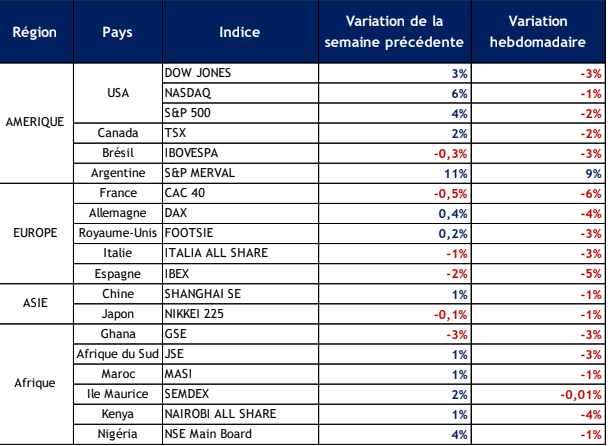 | Région | Pays | Indice | Variation de la semaine précédente | Variation hebdomadaire |
|---|---|---|---|---|
| AMERIQUE | USA | DOW JONES | 3% | -3% |
| | | NASDAQ | 6% | -1% |
| | | S&P 500 | 4% | -2% |
| | Canada | TSX | 2% | -2% |
| | Brésil | IBOVESPA | -0,3% | -3% |
| | Argentine | S&P MERVAL | 11% | 9% |
| EUROPE | France | CAC 40 | -0,5% | -6% |
| | Allemagne | DAX | 0,4% | -4% |
| | Royaume-Unis | FOOTSIE | 0,2% | -3% |
| | Italie | ITALIA ALL SHARE | -1% | -3% |
| | Espagne | IBEX | -2% | -5% |
| ASIE | Chine | SHANGHAI SE | 1% | -1% |
| | Japon | NIKKEI 225 | -0,1% | -1% |
| Afrique | Ghana | GSE | -3% | -3% |
| | Afrique du Sud | JSE | 1% | -3% |
| | Maroc | MASI | 1% | -1% |
| | Ile Maurice | SEMDEX | 2% | -0,01% |
| | Kenya | NAIROBI ALL SHARE | 1% | -4% |
| | Nigéria | NSE Main Board | 4% | -1% |